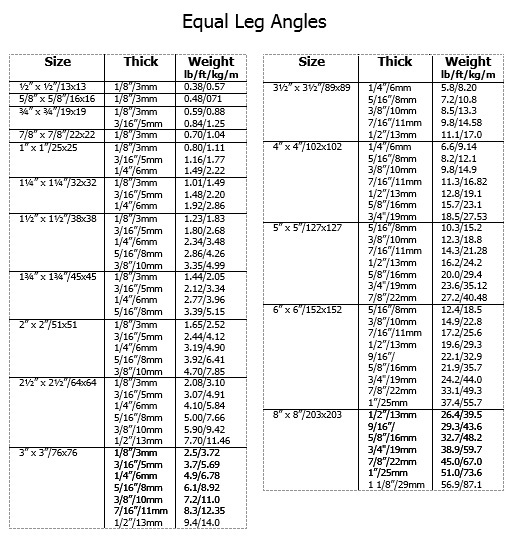 Equal Leg Angles

| Size | Thick | Weight lb/ft/kg/m |
|---|---|---|
| ½" x ½"/13x13 | 1/8"/3mm | 0.38/0.57 |
| 5/8" x 5/8"/16x16 | 1/8"/3mm | 0.48/071 |
| ¾" x ¾"/19x19 | 1/8"/3mm | 0.59/0.88 |
| | 3/16"/5mm | 0.84/1.25 |
| 7/8" x 7/8"/22x22 | 1/8"/3mm | 0.70/1.04 |
| 1" x 1"/25x25 | 1/8"/3mm | 0.80/1.11 |
| | 3/16"/5mm | 1.16/1.77 |
| | 1/4"/6mm | 1.49/2.22 |
| 1¼" x 1¼"/32x32 | 1/8"/3mm | 1.01/1.49 |
| | 3/16"/5mm | 1.48/2.20 |
| | 1/4"/6mm | 1.92/2.86 |
| 1½" x 1½"/38x38 | 1/8"/3mm | 1.23/1.83 |
| | 3/16"/5mm | 1.80/2.68 |
| | 1/4"/6mm | 2.34/3.48 |
| | 5/16"/8mm | 2.86/4.26 |
| | 3/8"/10mm | 3.35/4.99 |
| 1¾" x 1¾"/45x45 | 1/8"/3mm | 1.44/2.05 |
| | 3/16"/5mm | 2.12/3.34 |
| | 1/4"/6mm | 2.77/3.96 |
| | 5/16"/8mm | 3.39/5.15 |
| 2" x 2"/51x51 | 1/8"/3mm | 1.65/2.52 |
| | 3/16"/5mm | 2.44/4.12 |
| | 1/4"/6mm | 3.19/4.90 |
| | 5/16"/8mm | 3.92/6.41 |
| | 3/8"/10mm | 4.70/7.85 |
| 2½" x 2½"/64x64 | 1/8"/3mm | 2.08/3.10 |
| | 3/16"/5mm | 3.07/4.91 |
| | 1/4"/6mm | 4.10/5.84 |
| | 5/16"/8mm | 5.00/7.66 |
| | 3/8"/10mm | 5.90/9.42 |
| | 1/2"/13mm | 7.70/11.46 |
| 3" x 3"/76x76 | 1/8"/3mm | 2.5/3.72 |
| | 3/16"/5mm | 3.7/5.69 |
| | 1/4"/6mm | 4.9/6.78 |
| | 5/16"/8mm | 6.1/8.92 |
| | 3/8"/10mm | 7.2/11.0 |
| | 7/16"/11mm | 8.3/12.35 |
| | 1/2"/13mm | 9.4/14.0 |

| Size | Thick | Weight lb/ft/kg/m |
|---|---|---|
| 3½" x 3½"/89x89 | 1/4"/6mm | 5.8/8.20 |
| | 5/16"/8mm | 7.2/10.8 |
| | 3/8"/10mm | 8.5/13.3 |
| | 7/16"/11mm | 9.8/14.58 |
| | 1/2"/13mm | 11.1/17.0 |
| 4" x 4"/102x102 | 1/4"/6mm | 6.6/9.14 |
| | 5/16"/8mm | 8.2/12.1 |
| | 3/8"/10mm | 9.8/14.9 |
| | 7/16"/11mm | 11.3/16.82 |
| | 1/2"/13mm | 12.8/19.1 |
| | 5/8"/16mm | 15.7/23.1 |
| | 3/4"/19mm | 18.5/27.53 |
| 5" x 5"/127x127 | 5/16"/8mm | 10.3/15.2 |
| | 3/8"/10mm | 12.3/18.8 |
| | 7/16"/11mm | 14.3/21.28 |
| | 1/2"/13mm | 16.2/24.2 |
| | 5/8"/16mm | 20.0/29.4 |
| | 3/4"/19mm | 23.6/35.12 |
| | 7/8"/22mm | 27.2/40.48 |
| 6" x 6"/152x152 | 5/16"/8mm | 12.4/18.5 |
| | 3/8"/10mm | 14.9/22.8 |
| | 7/16"/11mm | 17.2/25.6 |
| | 1/2"/13mm | 19.6/29.3 |
| | 9/16"/ | 22.1/32.9 |
| | 5/8"/16mm | 21.9/35.7 |
| | 3/4"/19mm | 24.2/44.0 |
| | 7/8"/22mm | 33.1/49.3 |
| | 1"/25mm | 37.4/55.7 |
| 8" x 8"/203x203 | 1/2"/13mm | 26.4/39.5 |
| | 9/16"/ | 29.3/43.6 |
| | 5/8"/16mm | 32.7/48.2 |
| | 3/4"/19mm | 38.9/59.7 |
| | 7/8"/22mm | 45.0/67.0 |
| | 1"/25mm | 51.0/73.6 |
| | 1 1/8"/29mm | 56.9/87.1 |